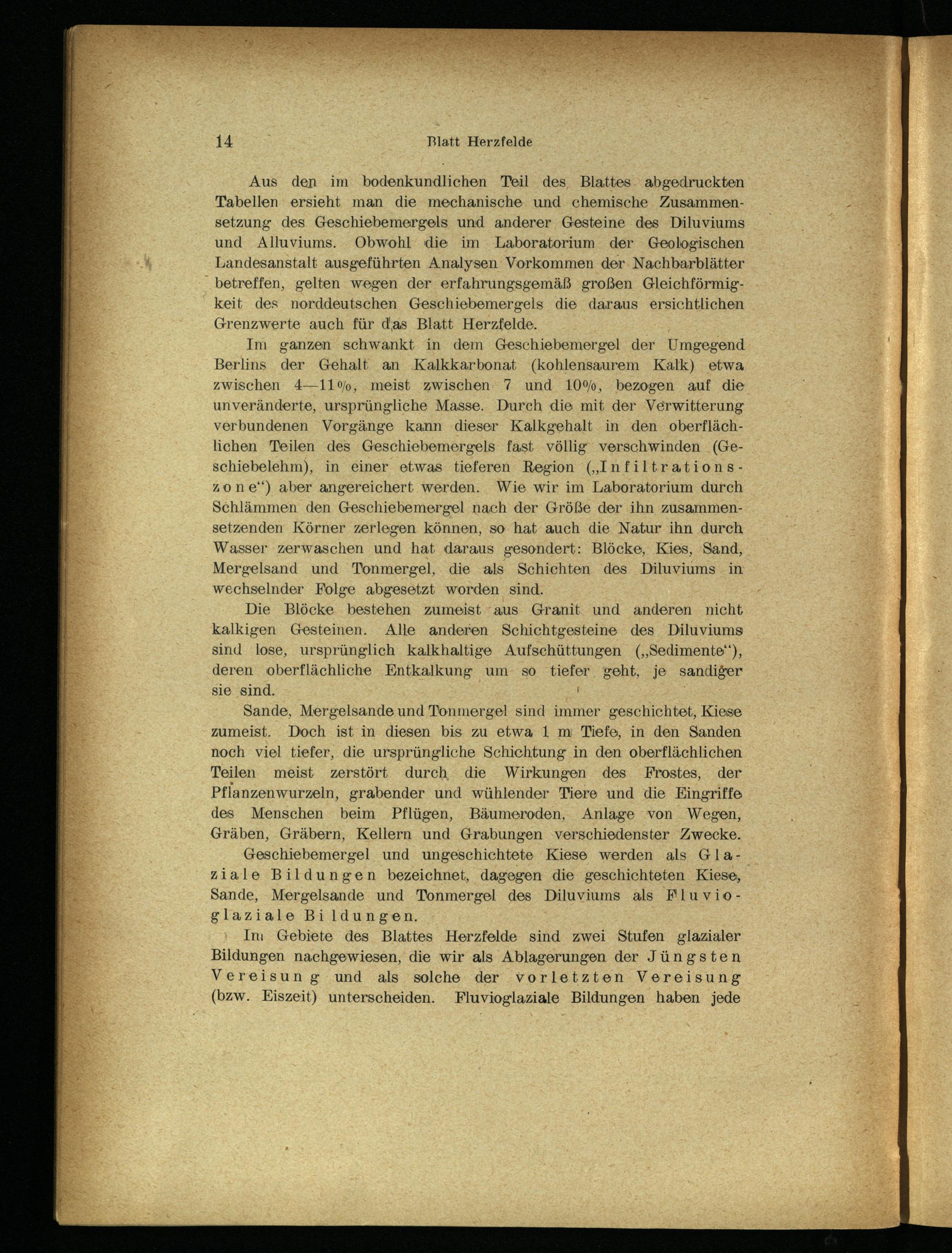 14 Blatt Herzfelde

Aus den im bodenkundlichen Teil des Blattes abgedruckten Tabellen ersieht man die mechanische und chemische Zusammensetzung des Geschiebemergels und anderer Gesteine des Diluviums und Alluviums. Obwohl die im Laboratorium der Geologischen Landesanstalt ausgeführten Analysen Vorkommen der Nachbarblätter betreffen, gelten wegen der erfahrungsgemäß großen Gleichförmigkeit des norddeutschen Geschiebemergels die daraus ersichtlichen Grenzwerte auch für das Blatt Herzfelde.

Im ganzen schwankt in dem Geschiebemergel der Umgegend Berlins der Gehalt an Kalkkarbonat (kohlensaurem Kalk) etwa zwischen 4—11%, meist zwischen 7 und 10%, bezogen auf die unveränderte, ursprüngliche Masse. Durch die mit der Verwitterung verbundenen Vorgänge kann dieser Kalkgehalt in den oberflächlichen Teilen des Geschiebemergels fast völlig verschwinden (Geschiebelehm), in einer etwas tieferen Region („Infiltrationszone“) aber angereichert werden. Wie wir im Laboratorium durch Schlämmen den Geschiebemergel nach der Größe der ihn zusammensetzenden Körner zerlegen können, so hat auch die Natur ihn durch Wasser zerwaschen und hat daraus gesondert: Blöcke, Kies, Sand, Mergelsand und Tonmergel, die als Schichten des Diluviums in wechselnder Folge abgesetzt worden sind.

Die Blöcke bestehen zumeist aus Granit und anderen nicht kalkigen Gesteinen. Alle anderen Schichtgesteine des Diluviums sind lose, ursprünglich kalkhaltige Aufschüttungen („Sedimente“), deren oberflächliche Entkalkung um so tiefer geht, je sandiger sie sind.

Sande, Mergelsande und Tonmergel sind immer geschichtet, Kiese zumeist. Doch ist in diesen bis zu etwa 1 m Tiefe, in den Sanden noch viel tiefer, die ursprüngliche Schichtung in den oberflächlichen Teilen meist zerstört durch die Wirkungen des Frostes, der Pflanzenwurzeln, grabender und wühlender Tiere und die Eingriffe des Menschen beim Pflügen, Bäumeroden, Anlage von Wegen, Gräben, Gräbern, Kellern und Grabungen verschiedenster Zwecke.

Geschiebemergel und ungeschichtete Kiese werden als Glaziale Bildungen bezeichnet, dagegen die geschichteten Kiese, Sande, Mergelsande und Tonmergel des Diluviums als Fluvioglaziale Bildungen.

Im Gebiete des Blattes Herzfelde sind zwei Stufen glazialer Bildungen nachgewiesen, die wir als Ablagerungen der Jüngsten Vereisung und als solche der vorletzten Vereisung (bzw. Eiszeit) unterscheiden. Fluvioglaziale Bildungen haben jede